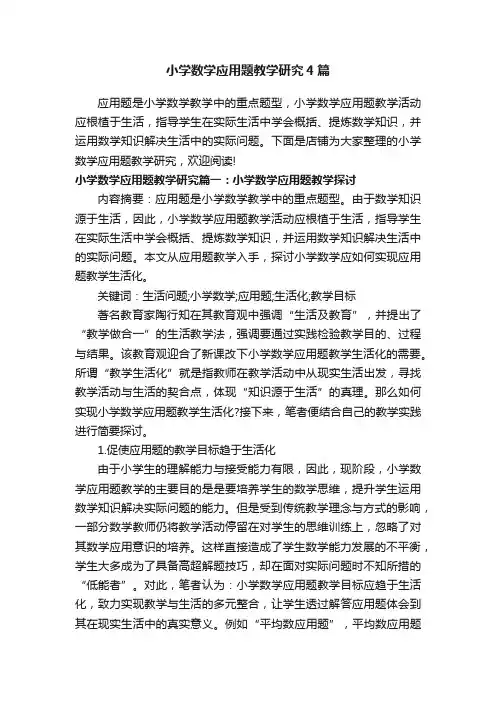 小学数学应用题教学研究4篇

应用题是小学数学教学中的重点题型，小学数学应用题教学活动应根植于生活，指导学生在实际生活中学会概括、提炼数学知识，并运用数学知识解决生活中的实际问题。下面是店铺为大家整理的小学数学应用题教学研究，欢迎阅读!

小学数学应用题教学研究篇一：小学数学应用题教学探讨

内容摘要：应用题是小学数学教学中的重点题型。由于数学知识源于生活，因此，小学数学应用题教学活动应根植于生活，指导学生在实际生活中学会概括、提炼数学知识，并运用数学知识解决生活中的实际问题。本文从应用题教学入手，探讨小学数学应如何实现应用题教学生活化。

关键词：生活问题;小学数学;应用题;生活化;教学目标

著名教育家陶行知在其教育观中强调“生活及教育”，并提出了“教学做合一”的生活教学法，强调要通过实践检验教学目的、过程与结果。该教育观迎合了新课改下小学数学应用题教学生活化的需要。所谓“教学生活化”就是指教师在教学活动中从现实生活出发，寻找教学活动与生活的契合点，体现“知识源于生活”的真理。那么如何实现小学数学应用题教学生活化?接下来，笔者便结合自己的教学实践进行简要探讨。

1.促使应用题的教学目标趋于生活化

由于小学生的理解能力与接受能力有限，因此，现阶段，小学数学应用题教学的主要目的是是要培养学生的数学思维，提升学生运用数学知识解决实际问题的能力。但是受到传统教学理念与方式的影响，一部分数学教师仍将教学活动停留在对学生的思维训练上，忽略了对其数学应用意识的培养。这样直接造成了学生数学能力发展的不平衡，学生大多成为了具备高超解题技巧，却在面对实际问题时不知所措的“低能者”。对此，笔者认为：小学数学应用题教学目标应趋于生活化，致力实现教学与生活的多元整合，让学生透过解答应用题体会到其在现实生活中的真实意义。例如“平均数应用题”，平均数应用题